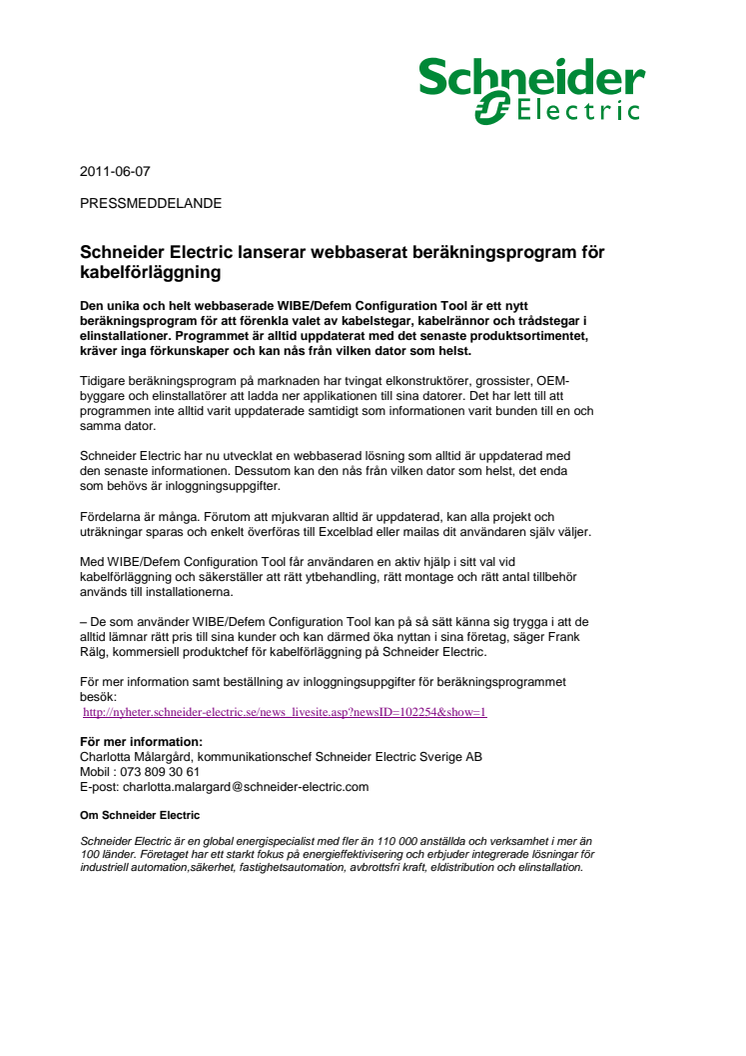 Schneider Electric

2011-06-07

PRESSMEDDELANDE

Schneider Electric lanserar webbaserat beräkningsprogram för kabelförläggning

Den unika och helt webbaserade WIBE/Defem Configuration Tool är ett nytt beräkningsprogram för att förenkla valet av kabelstegar, kabelrännor och trådstegar i elinstallationer. Programmet är alltid uppdaterat med det senaste produktsortimentet, kräver inga förkunskaper och kan nås från vilken dator som helst.

Tidigare beräkningsprogram på marknaden har tvingat elkonstruktörer, grossister, OEM-byggare och elinstallatörer att ladda ner applikationen till sina datorer. Det har lett till att programmen inte alltid varit uppdaterade samtidigt som informationen varit bunden till en och samma dator.

Schneider Electric har nu utvecklat en webbaserad lösning som alltid är uppdaterad med den senaste informationen. Dessutom kan den nås från vilken dator som helst, det enda som behövs är inloggningsuppgifter.

Fördelarna är många. Förutom att mjukvaran alltid är uppdaterad, kan alla projekt och uträkningar sparas och enkelt överföras till Excelblad eller mailas dit användaren själv väljer.

Med WIBE/Defem Configuration Tool får användaren en aktiv hjälp i sitt val vid kabelförläggning och säkerställer att rätt ytbehandling, rätt montage och rätt antal tillbehör används till installationerna.

– De som använder WIBE/Defem Configuration Tool kan på så sätt känna sig trygga i att de alltid lämnar rätt pris till sina kunder och kan därmed öka nyttan i sina företag, säger Frank Rälg, kommersiell produktchef för kabelförläggning på Schneider Electric.

För mer information samt beställning av inloggningsuppgifter för beräkningsprogrammet besök:
http://nyheter.schneider-electric.se/news_livesite.asp?newsID=102254&show=1

För mer information:
Charlotta Målargård, kommunikationschef Schneider Electric Sverige AB
Mobil : 073 809 30 61
E-post: charlotta.malargard@schneider-electric.com

Om Schneider Electric

Schneider Electric är en global energispecialist med fler än 110 000 anställda och verksamhet i mer än 100 länder. Företaget har ett starkt fokus på energieffektivisering och erbjuder integrerade lösningar för industriell automation,säkerhet, fastighetsautomation, avbrottsfri kraft, eldistribution och elinstallation.